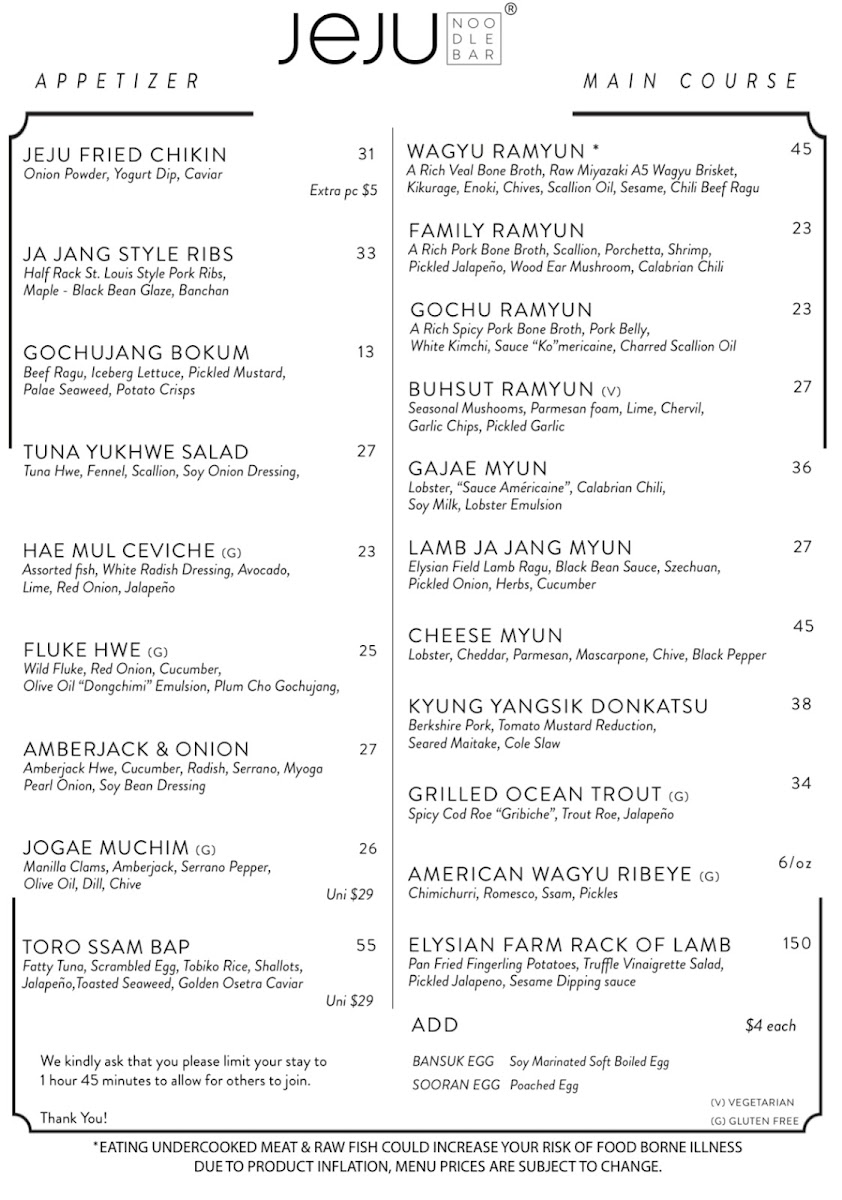 JEJU NOODLE BAR ®

APPETIZER

JEJU FRIED CHIKIN 31
Onion Powder, Yogurt Dip, Caviar
Extra pc $5

JA JANG STYLE RIBS 33
Half Rack St. Louis Style Pork Ribs, Maple - Black Bean Glaze, Banchan

GOCHUJANG BOKUM 13
Beef Ragu, Iceberg Lettuce, Pickled Mustard, Palae Seaweed, Potato Crisps

TUNA YUKHWE SALAD 27
Tuna Hwe, Fennel, Scallion, Soy Onion Dressing,

HAE MUL CEVICHE (G) 23
Assorted fish, White Radish Dressing, Avocado, Lime, Red Onion, Jalapeño

FLUKE HWE (G) 25
Wild Fluke, Red Onion, Cucumber, Olive Oil "Dongchimi" Emulsion, Plum Cho Gochujang,

AMBERJACK & ONION 27
Amberjack Hwe, Cucumber, Radish, Serrano, Myoga Pearl Onion, Soy Bean Dressing

JOGAE MUCHIM (G) 26
Manilla Clams, Amberjack, Serrano Pepper, Olive Oil, Dill, Chive
Uni $29

TORO SSAM BAP 55
Fatty Tuna, Scrambled Egg, Tobiko Rice, Shallots, Jalapeño,Toasted Seaweed, Golden Osetra Caviar
Uni $29

We kindly ask that you please limit your stay to 1 hour 45 minutes to allow for others to join.

Thank You!

MAIN COURSE

WAGYU RAMYUN * 45
A Rich Veal Bone Broth, Raw Miyazaki A5 Wagyu Brisket, Kikurage, Enoki, Chives, Scallion Oil, Sesame, Chili Beef Ragu

FAMILY RAMYUN 23
A Rich Pork Bone Broth, Scallion, Porchetta, Shrimp, Pickled Jalapeño, Wood Ear Mushroom, Calabrian Chili

GOCHU RAMYUN 23
A Rich Spicy Pork Bone Broth, Pork Belly, White Kimchi, Sauce "Ko"mericaine, Charred Scallion Oil

BUHSUT RAMYUN (V) 27
Seasonal Mushooms, Parmesan foam, Lime, Chervil, Garlic Chips, Pickled Garlic

GAJAE MYUN 36
Lobster, "Sauce Américaine", Calabrian Chili, Soy Milk, Lobster Emulsion

LAMB JA JANG MYUN 27
Elysian Field Lamb Ragu, Black Bean Sauce, Szechuan, Pickled Onion, Herbs, Cucumber

CHEESE MYUN 45
Lobster, Cheddar, Parmesan, Mascarpone, Chive, Black Pepper

KYUNG YANGSIK DONKATSU 38
Berkshire Pork, Tomato Mustard Reduction, Seared Maitake, Cole Slaw

GRILLED OCEAN TROUT (G) 34
Spicy Cod Roe "Gribiche", Trout Roe, Jalapeño

AMERICAN WAGYU RIBEYE (G) 6/oz
Chimichurri, Romesco, Ssam, Pickles

ELYSIAN FARM RACK OF LAMB 150
Pan Fried Fingerling Potatoes, Truffle Vinaigrette Salad, Pickled Jalapeno, Sesame Dipping sauce

ADD $4 each
BANSUK EGG Soy Marinated Soft Boiled Egg
SOORAN EGG Poached Egg

(V) VEGETARIAN
(G) GLUTEN FREE

*EATING UNDERCOOKED MEAT & RAW FISH COULD INCREASE YOUR RISK OF FOOD BORNE ILLNESS
DUE TO PRODUCT INFLATION, MENU PRICES ARE SUBJECT TO CHANGE.